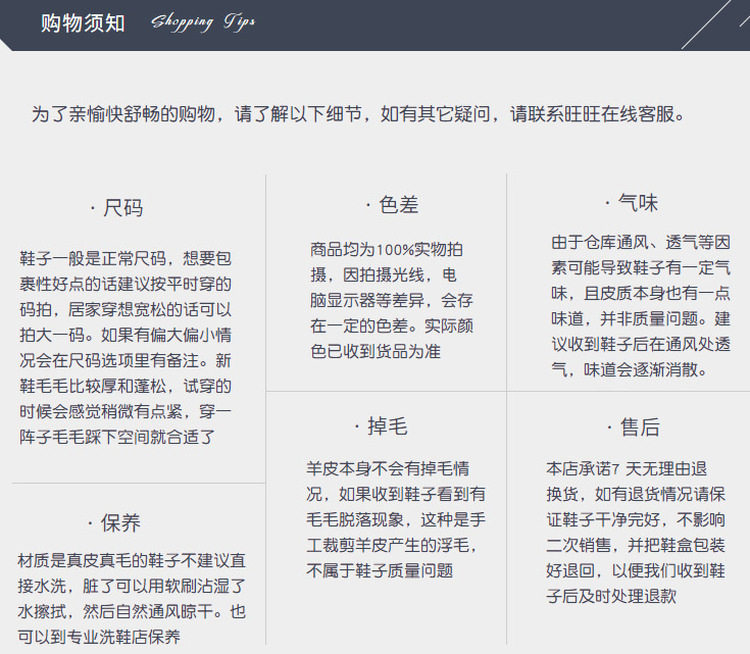 购物须知 Shopping Tips

为了亲愉快舒畅的购物，请了解以下细节，如有其它疑问，请联系旺旺在线客服。

· 尺码

鞋子一般是正常尺码，想要包裹性好点的话建议按平时穿的码拍，居家穿想宽松的话可以拍大一码。如果有偏大偏小情况会在尺码选项里有备注。新鞋毛毛比较厚和蓬松，试穿的时候会感觉稍微有点紧，穿一阵子毛毛踩下空间就合适了

· 保养

材质是真皮真毛的鞋子不建议直接水洗，脏了可以用软刷沾湿了水擦拭，然后自然通风晾干。也可以到专业洗鞋店保养

· 色差

商品均为100%实物拍摄，因拍摄光线，电脑显示器等差异，会存在一定的色差。实际颜色已收到货品为准

· 掉毛

羊皮本身不会有掉毛情况，如果收到鞋子看到有毛毛脱落现象，这种是手工裁剪羊皮产生的浮毛，不属于鞋子质量问题

· 气味

由于仓库通风、透气等因素可能导致鞋子有一定气味，且皮质本身也有一点味道，并非质量问题。建议收到鞋子后在通风处透气，味道会逐渐消散。

· 售后

本店承诺7 天无理由退换货，如有退货情况请保证鞋子干净完好，不影响二次销售，并把鞋盒包装好退回，以便我们收到鞋子后及时处理退款